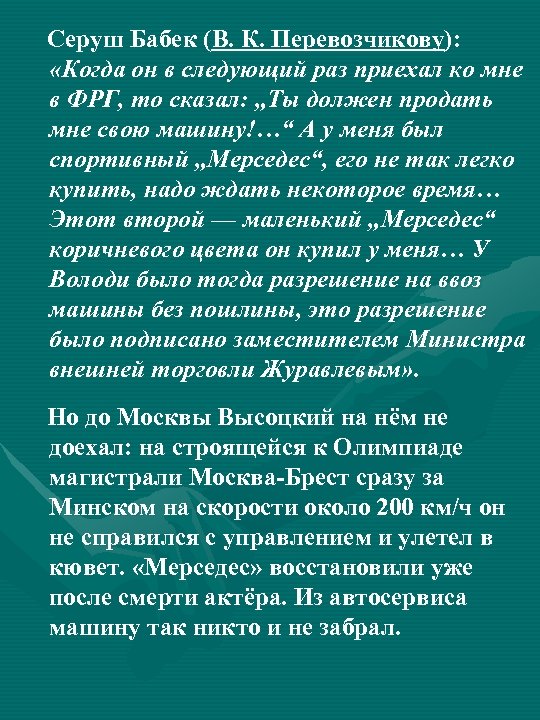 Серуш Бабек (В. К. Перевозчикову): «Когда он в следующий раз приехал ко мне в ФРГ, то сказал: „Ты должен продать мне свою машину!…“ А у меня был спортивный „Мерседес“, его не так легко купить, надо ждать некоторое время… Этот второй — маленький „Мерседес“ коричневого цвета он купил у меня… У Володи было тогда разрешение на ввоз машины без пошлины, это разрешение было подписано заместителем Министра внешней торговли Журавлевым».

Но до Москвы Высоцкий на нём не доехал: на строящейся к Олимпиаде магистрали Москва-Брест сразу за Минском на скорости около 200 км/ч он не справился с управлением и улетел в кювет. «Мерседес» восстановили уже после смерти актёра. Из автосервиса машину так никто и не забрал.